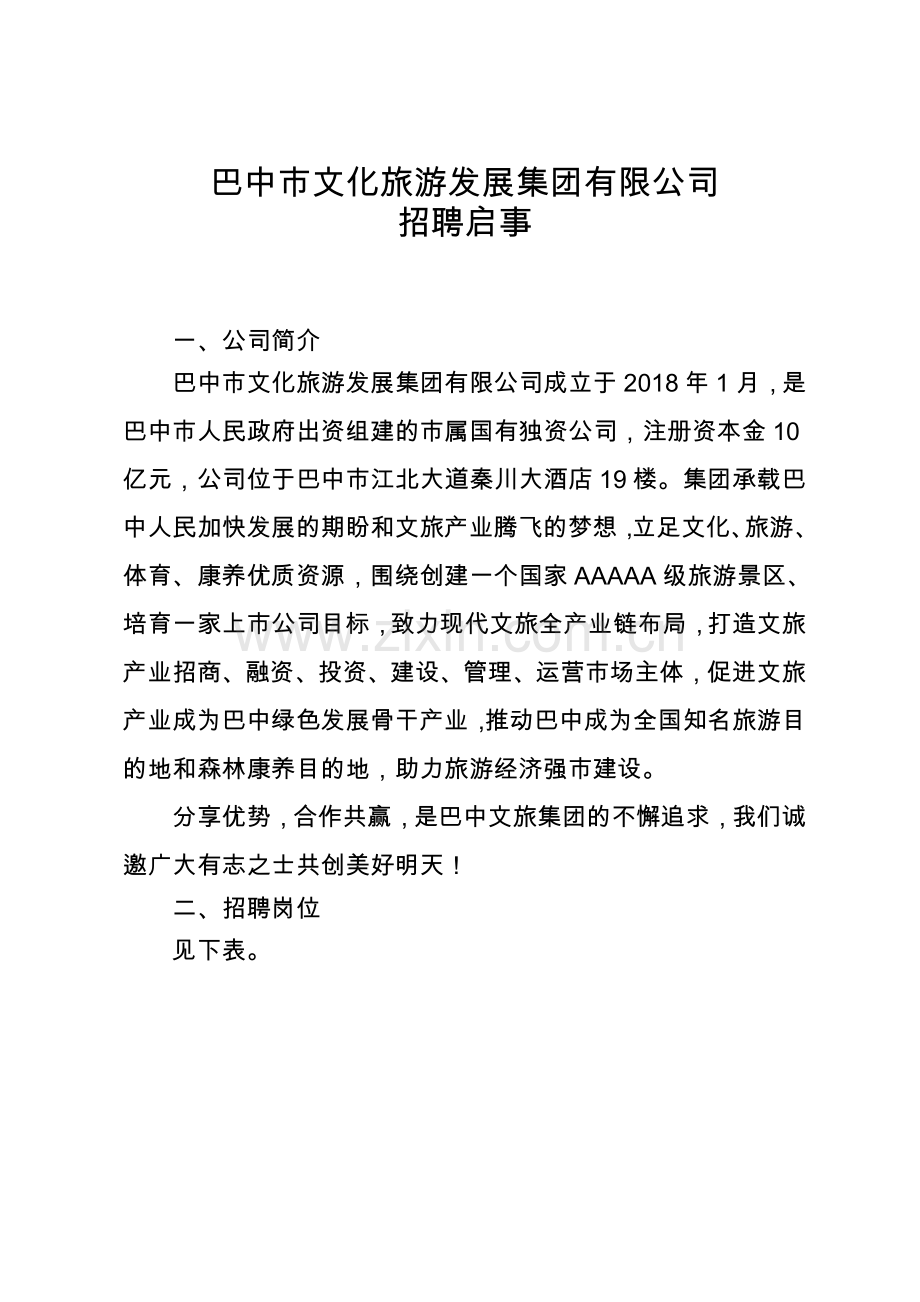 巴中市文化旅游发展集团有限公司
招聘启事

一、公司简介

巴中市文化旅游发展集团有限公司成立于2018年1月，是巴中市人民政府出资组建的市属国有独资公司，注册资本金10亿元，公司位于巴中市江北大道秦川大酒店19楼。集团承载巴中人民加快发展的期盼和文旅产业腾飞的梦想，立足文化、旅游、体育、康养优质资源，围绕创建一个国家AAAAA级旅游景区、培育一家上市公司目标，致力现代文旅全产业链布局，打造文旅产业招商、融资、投资、建设、管理、运营市场主体，促进文旅产业成为巴中绿色发展骨干产业，推动巴中成为全国知名旅游目的地和森林康养目的地，助力旅游经济强市建设。

分享优势，合作共赢，是巴中文旅集团的不懈追求，我们诚邀广大有志之士共创美好明天！

二、招聘岗位

见下表。

www.zixin.com.cn